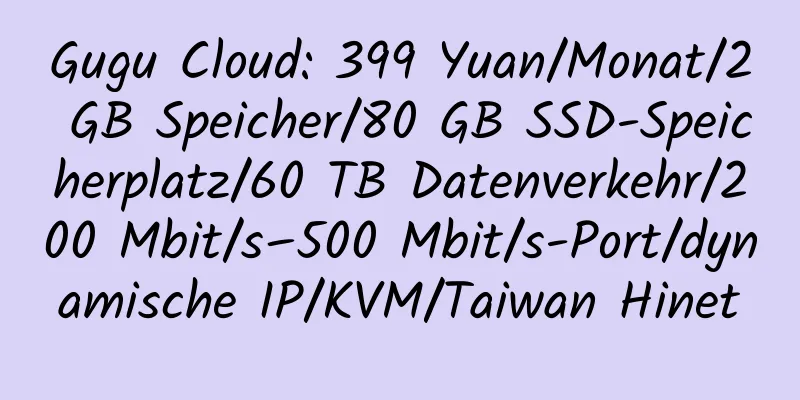 Gugu Cloud: 399 Yuan/Monat/2 GB Speicher/80 GB SSD-Speicherplatz/60 TB Datenverkehr/200 Mbit/s–500 Mbit/s-Port/dynamische IP/KVM/Taiwan Hinet